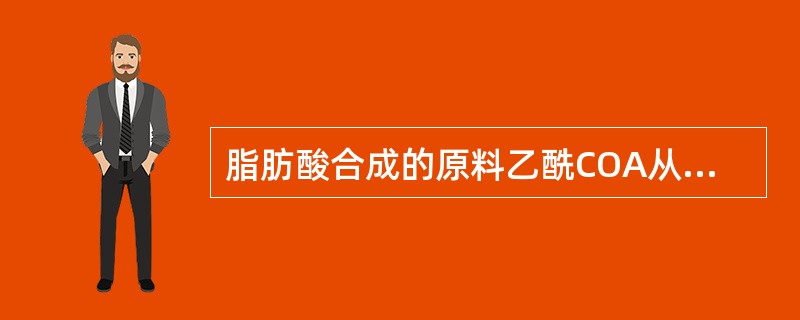 脂肪酸合成的原料乙酰COA从...